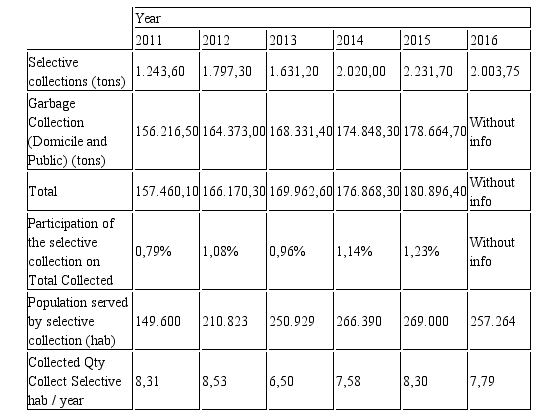 | | Year | | | | | |
|---|---|---|---|---|---|---|
| | 2011 | 2012 | 2013 | 2014 | 2015 | 2016 |
| Selective collections (tons) | 1.243,60 | 1.797,30 | 1.631,20 | 2.020,00 | 2.231,70 | 2.003,75 |
| Garbage Collection (Domicile and Public) (tons) | 156.216,50 | 164.373,00 | 168.331,40 | 174.848,30 | 178.664,70 | Without info |
| Total | 157.460,10 | 166.170,30 | 169.962,60 | 176.868,30 | 180.896,40 | Without info |
| Participation of the selective collection on Total Collected | 0,79% | 1,08% | 0,96% | 1,14% | 1,23% | Without info |
| Population served by selective collection (hab) | 149.600 | 210.823 | 250.929 | 266.390 | 269.000 | 257.264 |
| Collected Qty Collect Selective hab / year | 8,31 | 8,53 | 6,50 | 7,58 | 8,30 | 7,79 |